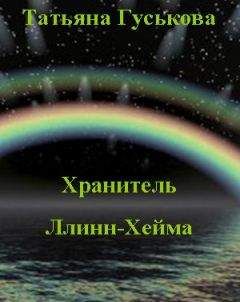 Татьяна Гуськова

Хранитель

Ллинн-Хейма